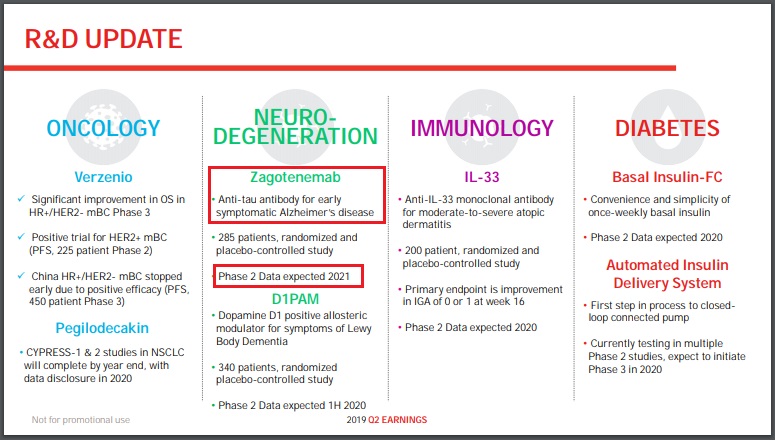 R&D UPDATE

ONCOLOGY

Verzenio

✓ Significant improvement in OS in HR+/HER2- mBC Phase 3

✓ Positive trial for HER2+ mBC (PFS, 225 patient Phase 2)

✓ China HR+/HER2- mBC stopped early due to positive efficacy (PFS, 450 patient Phase 3)

Pegilodecakin

• CYPRESS-1 & 2 studies in NSCLC will complete by year end, with data disclosure in 2020

NEURO-DEGENERATION

Zagotenemab

• Anti-tau antibody for early symptomatic Alzheimer's disease

• 285 patients, randomized and placebo-controlled study

• Phase 2 Data expected 2021

D1PAM

• Dopamine D1 positive allosteric modulator for symptoms of Lewy Body Dementia

• 340 patients, randomized placebo-controlled study

• Phase 2 Data expected 1H 2020

IMMUNOLOGY

IL-33

• Anti-IL-33 monoclonal antibody for moderate-to-severe atopic dermatitis

• 200 patient, randomized and placebo-controlled study

• Primary endpoint is improvement in IGA of 0 or 1 at week 16

• Phase 2 Data expected 2020

DIABETES

Basal Insulin-FC

• Convenience and simplicity of once-weekly basal insulin

• Phase 2 Data expected 2020

Automated Insulin Delivery System

• First step in process to closed-loop connected pump

• Currently testing in multiple Phase 2 studies, expect to initiate Phase 3 in 2020

Not for promotional use

2019 Q2 EARNINGS